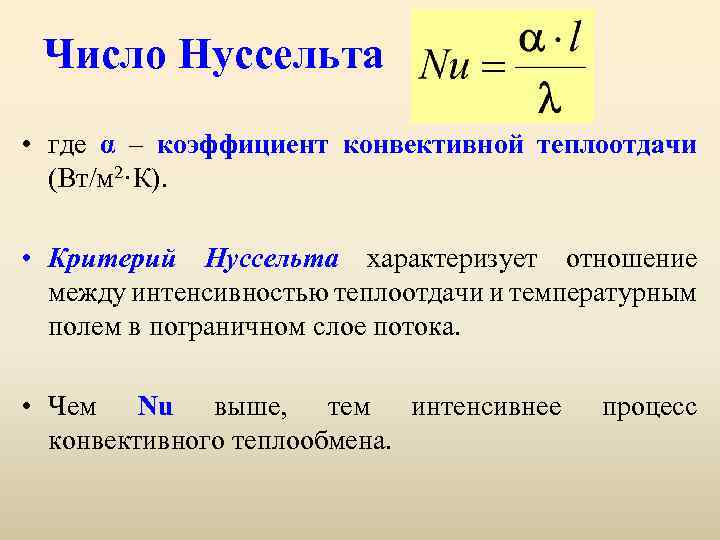 Число Нуссельта $Nu = \frac{\alpha \cdot l}{\lambda}$

• где α – коэффициент конвективной теплоотдачи (Вт/м$^2$·К).

• Критерий Нуссельта характеризует отношение между интенсивностью теплоотдачи и температурным полем в пограничном слое потока.

• Чем Nu выше, тем интенсивнее процесс конвективного теплообмена.